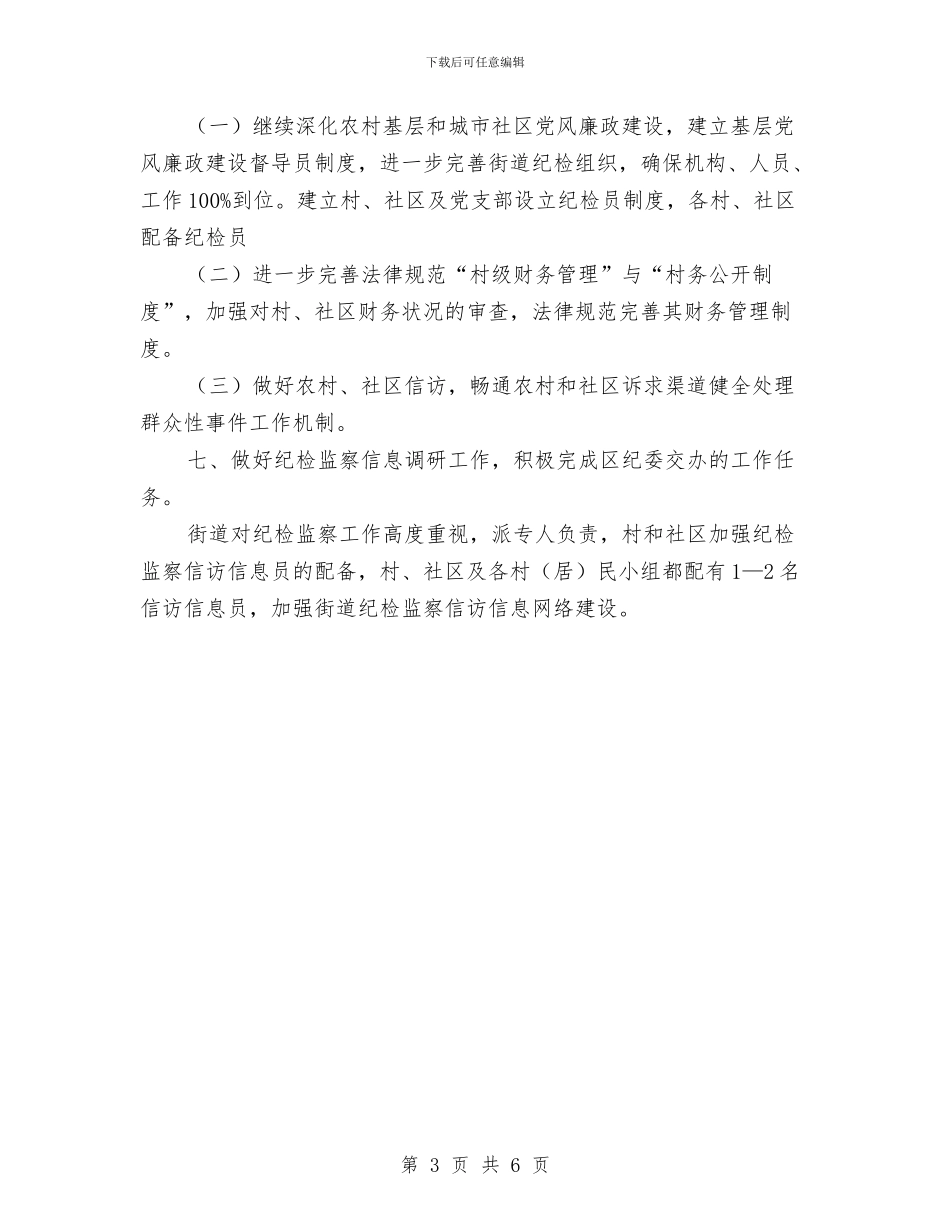 下载后可任意编辑

（一）继续深化农村基层和城市社区党风廉政建设，建立基层党风廉政建设督导员制度，进一步完善街道纪检组织，确保机构、人员、工作100%到位。建立村、社区及党支部设立纪检员制度，各村、社区配备纪检员

（二）进一步完善法律规范“村级财务管理”与“村务公开制度”，加强对村、社区财务状况的审查，法律规范完善其财务管理制度。

（三）做好农村、社区信访，畅通农村和社区诉求渠道健全处理群众性事件工作机制。

七、做好纪检监察信息调研工作，积极完成区纪委交办的工作任务。

街道对纪检监察工作高度重视，派专人负责，村和社区加强纪检监察信访信息员的配备，村、社区及各村（居）民小组都配有1—2名信访信息员，加强街道纪检监察信访信息网络建设。

第 3 页 共 6 页